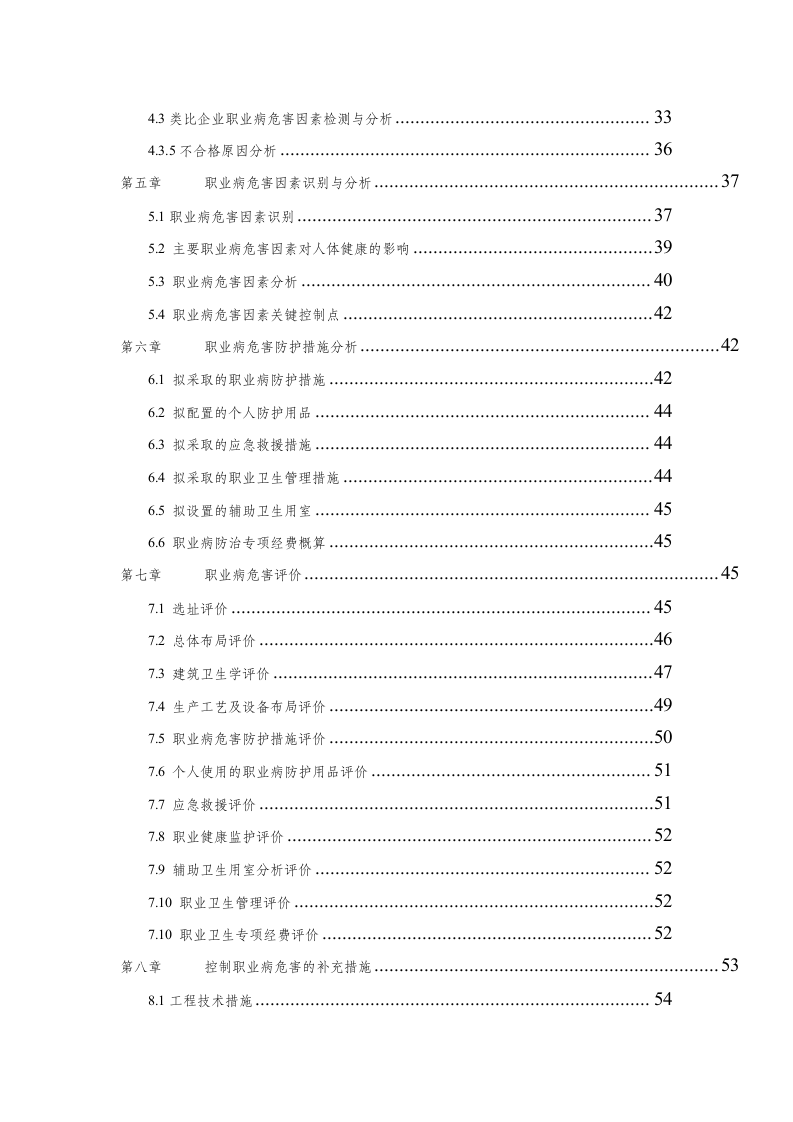 4.3类比企业职业病危害因素检测与分析 33

4.3.5不合格原因分析 36

第五章 职业病危害因素识别与分析 37

5.1职业病危害因素识别 37

5.2 主要职业病危害因素对人体健康的影响 39

5.3 职业病危害因素分析 40

5.4 职业病危害因素关键控制点 42

第六章 职业病危害防护措施分析 42

6.1 拟采取的职业病防护措施 42

6.2 拟配置的个人防护用品 44

6.3 拟采取的应急救援措施 44

6.4 拟采取的职业卫生管理措施 44

6.5 拟设置的辅助卫生用室 45

6.6 职业病防治专项经费概算 45

第七章 职业病危害评价 45

7.1 选址评价 45

7.2 总体布局评价 46

7.3 建筑卫生学评价 47

7.4 生产工艺及设备布局评价 49

7.5 职业病危害防护措施评价 50

7.6 个人使用的职业病防护用品评价 51

7.7 应急救援评价 51

7.8 职业健康监护评价 52

7.9 辅助卫生用室分析评价 52

7.10 职业卫生管理评价 52

7.10 职业卫生专项经费评价 52

第八章 控制职业病危害的补充措施 53

8.1工程技术措施 54